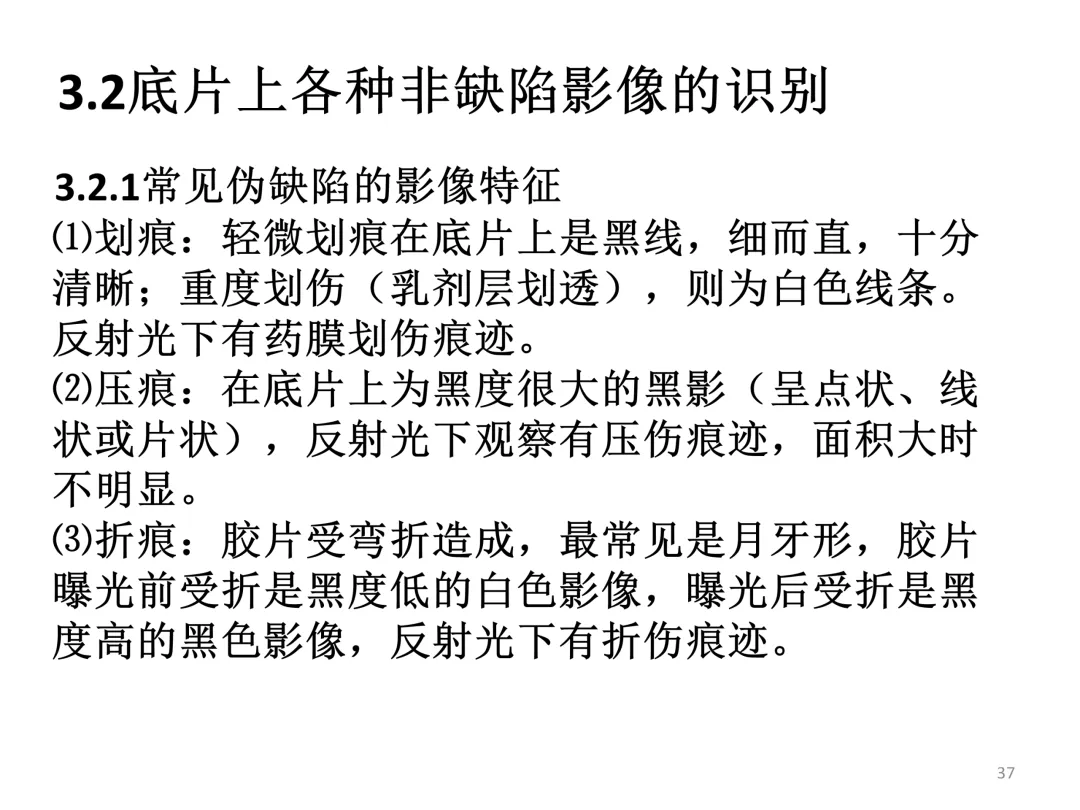 3.2底片上各种非缺陷影像的识别

3.2.1常见伪缺陷的影像特征
⑴划痕：轻微划痕在底片上是黑线，细而直，十分清晰；重度划伤（乳剂层划透），则为白色线条。反射光下有药膜划伤痕迹。
⑵压痕：在底片上为黑度很大的黑影（呈点状、线状或片状），反射光下观察有压伤痕迹，面积大时不明显。
⑶折痕：胶片受弯折造成，最常见是月牙形，胶片曝光前受折是黑度低的白色影像，曝光后受折是黑度高的黑色影像，反射光下有折伤痕迹。

37